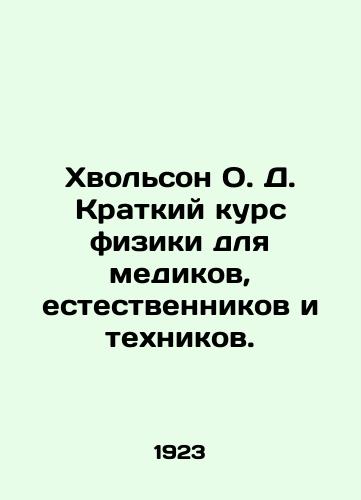 Хвольсон О. Д. Краткий курс физики для медиков, естественников и техников.

1923